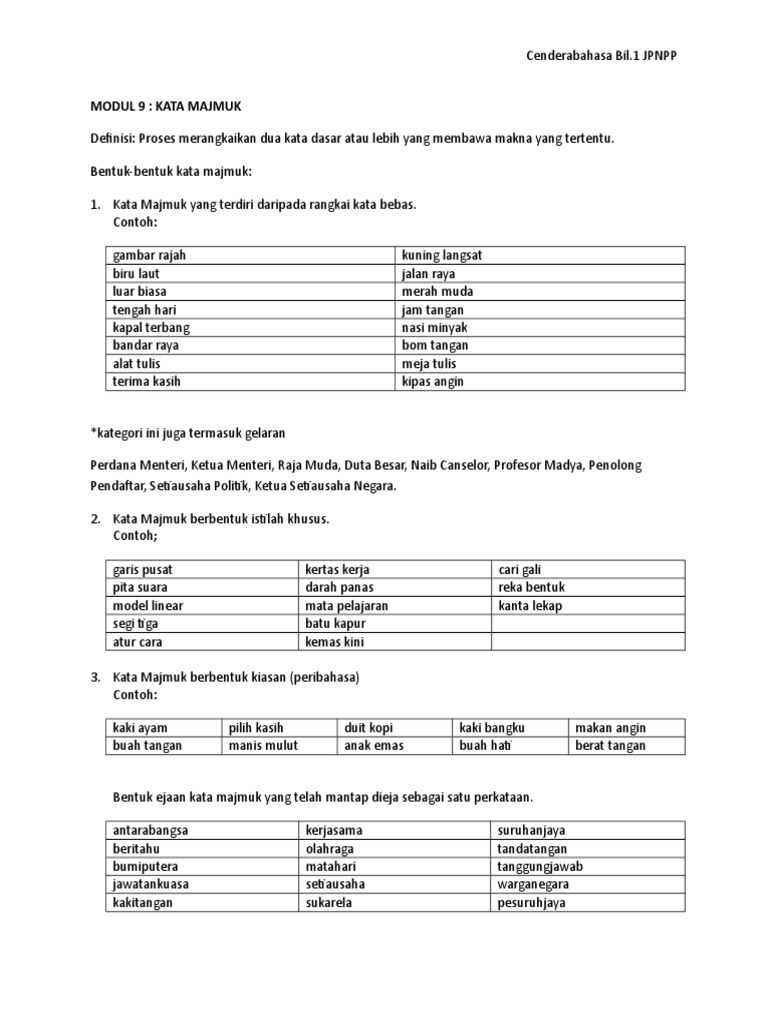 Cenderabahasa Bil.1 JPNPP

MODUL 9 : KATA MAJMUK

Definisi: Proses merangkaikan dua kata dasar atau lebih yang membawa makna yang tertentu.

Bentuk-bentuk kata majmuk:

1. Kata Majmuk yang terdiri daripada rangkai kata bebas.
Contoh:

| gambar rajah | kuning langsat |
|---|---|
| biru laut | jalan raya |
| luar biasa | merah muda |
| tengah hari | jam tangan |
| kapal terbang | nasi minyak |
| bandar raya | bom tangan |
| alat tulis | meja tulis |
| terima kasih | kipas angin |

*kategori ini juga termasuk gelaran

Perdana Menteri, Ketua Menteri, Raja Muda, Duta Besar, Naib Canselor, Profesor Madya, Penolong Pendaftar, Setiausaha Politik, Ketua Setiausaha Negara.

2. Kata Majmuk berbentuk istilah khusus.
Contoh;

| garis pusat | kertas kerja | cari gali |
|---|---|---|
| pita suara | darah panas | reka bentuk |
| model linear | mata pelajaran | kanta lekap |
| segi tiga | batu kapur | |
| atur cara | kemas kini | |

3. Kata Majmuk berbentuk kiasan (peribahasa)
Contoh:

| kaki ayam | pilih kasih | duit kopi | kaki bangku | makan angin |
|---|---|---|---|---|
| buah tangan | manis mulut | anak emas | buah hati | berat tangan |

Bentuk ejaan kata majmuk yang telah mantap dieja sebagai satu perkataan.

| antarabangsa | kerjasama | suruhanjaya |
|---|---|---|
| beritahu | olahraga | tandatangan |
| bumiputera | matahari | tanggungjawab |
| jawatankuasa | setiausaha | warganegara |
| kakitangan | sukarela | pesuruhjaya |